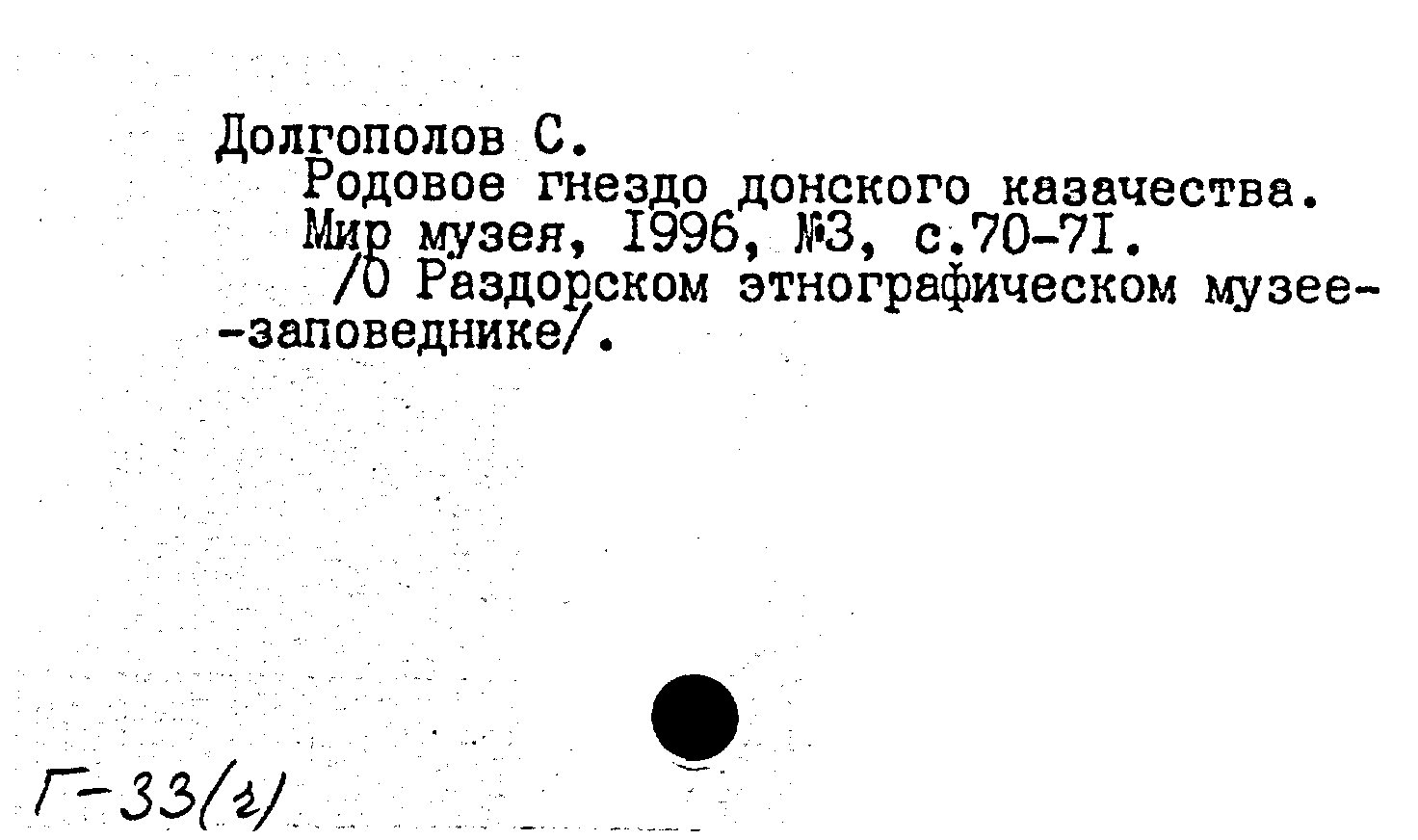 Долгополов С.

Родовое гнездо донского казачества.

Мир музея, I996, №3, с.70-7I.

/О Раздорском этнографическом музее--заповеднике/.

Г-33(г)